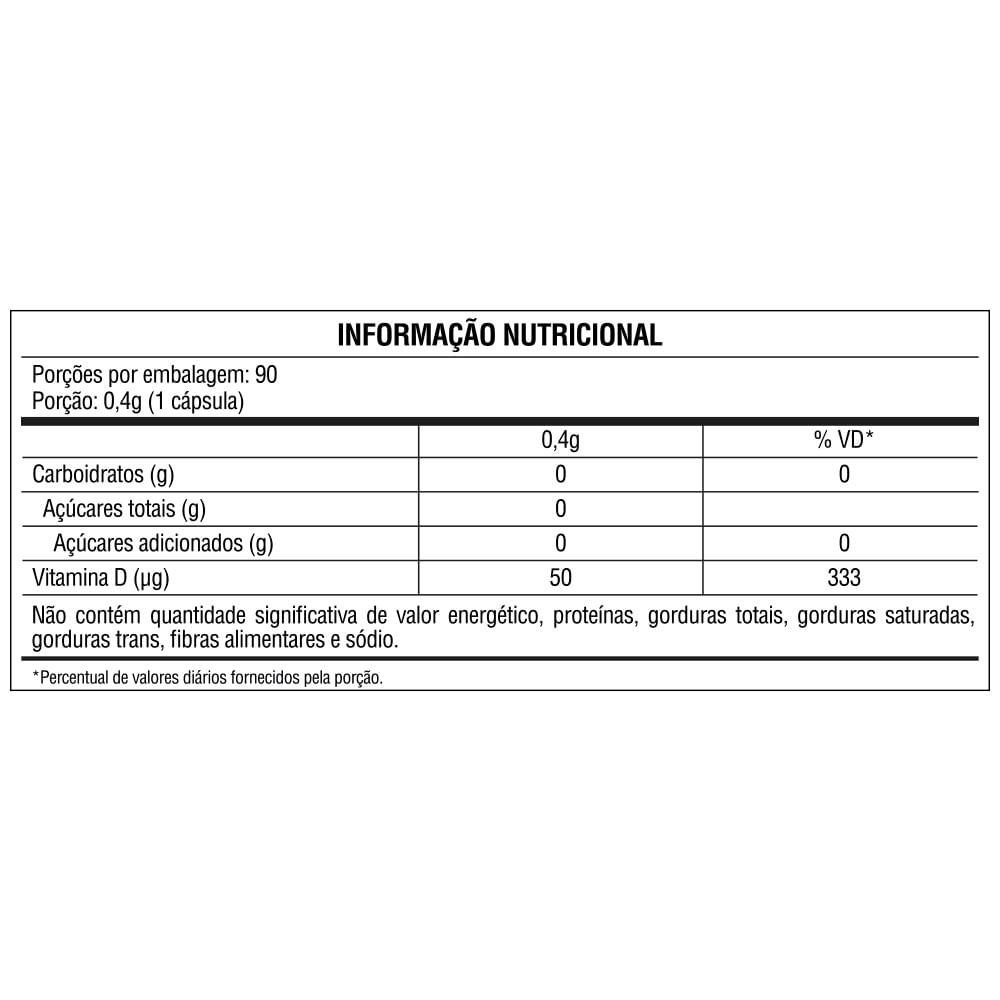 INFORMAÇÃO NUTRICIONAL

Porções por embalagem: 90
Porção: 0,4g (1 cápsula)

| | 0,4g | % VD* |
|---|---|---|
| Carboidratos (g) | 0 | 0 |
| Açúcares totais (g) | 0 | |
| Açúcares adicionados (g) | 0 | 0 |
| Vitamina D (µg) | 50 | 333 |

Não contém quantidade significativa de valor energético, proteínas, gorduras totais, gorduras saturadas, gorduras trans, fibras alimentares e sódio.

*Percentual de valores diários fornecidos pela porção.